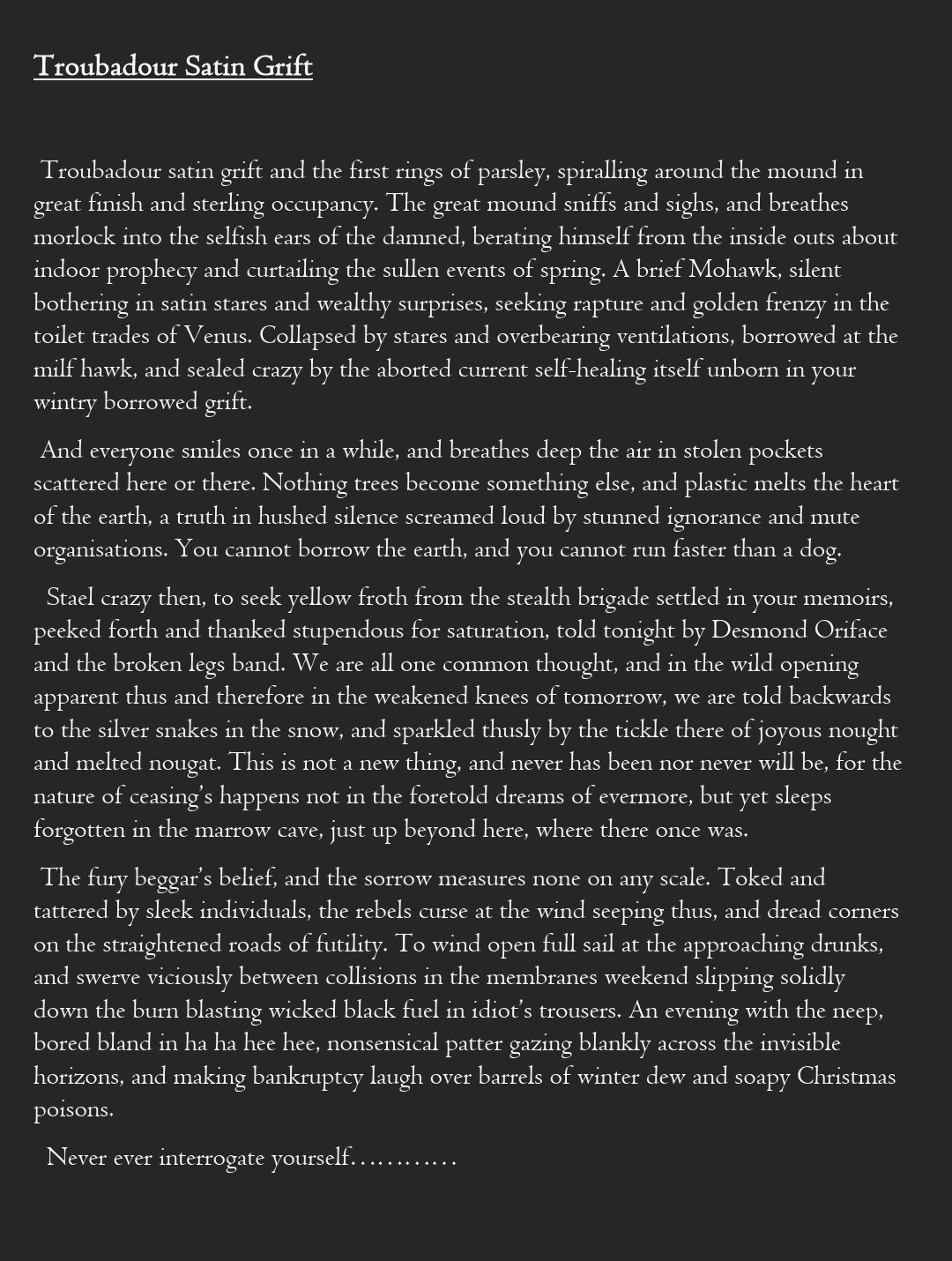 Troubadour Satin Grift

Troubadour satin grift and the first rings of parsley, spiralling around the mound in great finish and sterling occupancy. The great mound sniffs and sighs, and breathes morlock into the selfish ears of the damned, berating himself from the inside outs about indoor prophecy and curtailing the sullen events of spring. A brief Mohawk, silent bothering in satin stares and wealthy surprises, seeking rapture and golden frenzy in the toilet trades of Venus. Collapsed by stares and overbearing ventilations, borrowed at the milf hawk, and sealed crazy by the aborted current self-healing itself unborn in your wintry borrowed grift.

And everyone smiles once in a while, and breathes deep the air in stolen pockets scattered here or there. Nothing trees become something else, and plastic melts the heart of the earth, a truth in hushed silence screamed loud by stunned ignorance and mute organisations. You cannot borrow the earth, and you cannot run faster than a dog.

Stael crazy then, to seek yellow froth from the stealth brigade settled in your memoirs, peeked forth and thanked stupendous for saturation, told tonight by Desmond Oriface and the broken legs band. We are all one common thought, and in the wild opening apparent thus and therefore in the weakened knees of tomorrow, we are told backwards to the silver snakes in the snow, and sparkled thusly by the tickle there of joyous nought and melted nougat. This is not a new thing, and never has been nor never will be, for the nature of ceasing's happens not in the foretold dreams of evermore, but yet sleeps forgotten in the marrow cave, just up beyond here, where there once was.

The fury beggar's belief, and the sorrow measures none on any scale. Toked and tattered by sleek individuals, the rebels curse at the wind seeping thus, and dread corners on the straightened roads of futility. To wind open full sail at the approaching drunks, and swerve viciously between collisions in the membranes weekend slipping solidly down the burn blasting wicked black fuel in idiot's trousers. An evening with the neep, bored bland in ha ha hee hee, nonsensical patter gazing blankly across the invisible horizons, and making bankruptcy laugh over barrels of winter dew and soapy Christmas poisons.

Never ever interrogate yourself………..